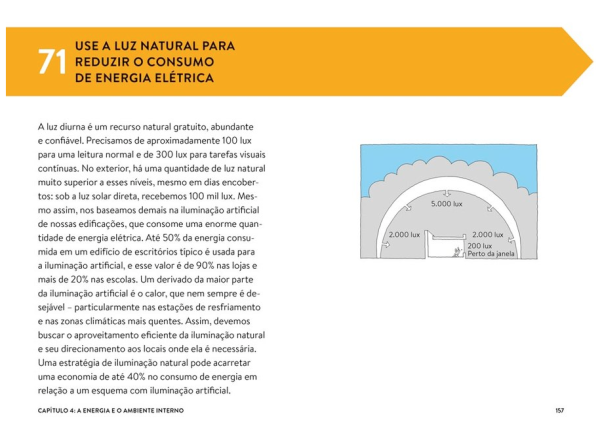 71 USE A LUZ NATURAL PARA REDUZIR O CONSUMO DE ENERGIA ELÉTRICA

A luz diurna é um recurso natural gratuito, abundante e confiável. Precisamos de aproximadamente 100 lux para uma leitura normal e de 300 lux para tarefas visuais contínuas. No exterior, há uma quantidade de luz natural muito superior a esses níveis, mesmo em dias encobertos: sob a luz solar direta, recebemos 100 mil lux. Mesmo assim, nos baseamos demais na iluminação artificial de nossas edificações, que consome uma enorme quantidade de energia elétrica. Até 50% da energia consumida em um edifício de escritórios típico é usada para a iluminação artificial, e esse valor é de 90% nas lojas e mais de 20% nas escolas. Um derivado da maior parte da iluminação artificial é o calor, que nem sempre é desejável – particularmente nas estações de resfriamento e nas zonas climáticas mais quentes. Assim, devemos buscar o aproveitamento eficiente da iluminação natural e seu direcionamento aos locais onde ela é necessária. Uma estratégia de iluminação natural pode acarretar uma economia de até 40% no consumo de energia em relação a um esquema com iluminação artificial.

5.000 lux
2.000 lux
2.000 lux
200 lux
Perto da janela

CAPÍTULO 4: A ENERGIA E O AMBIENTE INTERNO

157